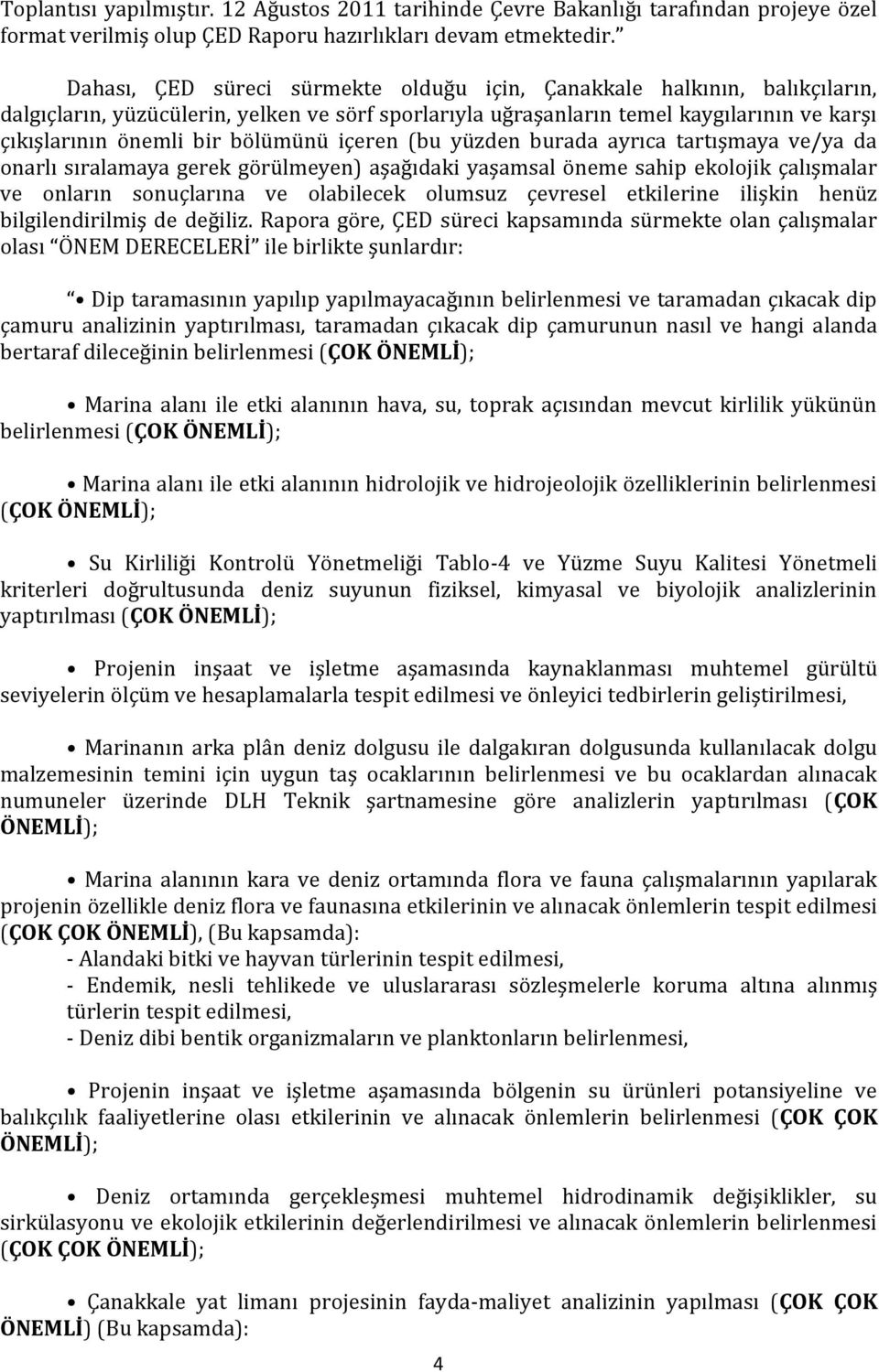 Toplantısı yapılmıştır. 12 Ağustos 2011 tarihinde Çevre Bakanlığı tarafından projeye özel format verilmiş olup ÇED Raporu hazırlıkları devam etmektedir.”

Dahası, ÇED süreci sürmekte olduğu için, Çanakkale halkının, balıkçıların, dalgıçların, yüzücülerin, yelken ve sörf sporlarıyla uğraşanların temel kaygılarının ve karşı çıkışlarının önemli bir bölümünü içeren (bu yüzden burada ayrıca tartışmaya ve/ya da onarlı sıralamaya gerek görülmeyen) aşağıdaki yaşamsal öneme sahip ekolojik çalışmalar ve onların sonuçlarına ve olabilecek olumsuz çevresel etkilerine ilişkin henüz bilgilendirilmiş de değiliz. Rapora göre, ÇED süreci kapsamında sürmekte olan çalışmalar olası “ÖNEM DERECELERİ” ile birlikte şunlardır:

“• Dip taramasının yapılıp yapılmayacağının belirlenmesi ve taramadan çıkacak dip çamuru analizinin yaptırılması, taramadan çıkacak dip çamurunun nasıl ve hangi alanda bertaraf dileceğinin belirlenmesi (ÇOK ÖNEMLİ);

• Marina alanı ile etki alanının hava, su, toprak açısından mevcut kirlilik yükünün belirlenmesi (ÇOK ÖNEMLİ);

• Marina alanı ile etki alanının hidrolojik ve hidrojeolojik özelliklerinin belirlenmesi (ÇOK ÖNEMLİ);

• Su Kirliliği Kontrolü Yönetmeliği Tablo-4 ve Yüzme Suyu Kalitesi Yönetmeli kriterleri doğrultusunda deniz suyunun fiziksel, kimyasal ve biyolojik analizlerinin yaptırılması (ÇOK ÖNEMLİ);

• Projenin inşaat ve işletme aşamasında kaynaklanması muhtemel gürültü seviyelerin ölçüm ve hesaplamalarla tespit edilmesi ve önleyici tedbirlerin geliştirilmesi,

• Marinanın arka plân deniz dolgusu ile dalgakıran dolgusunda kullanılacak dolgu malzemesinin temini için uygun taş ocaklarının belirlenmesi ve bu ocaklardan alınacak numuneler üzerinde DLH Teknik şartnamesine göre analizlerin yaptırılması (ÇOK ÖNEMLİ);

• Marina alanının kara ve deniz ortamında flora ve fauna çalışmalarının yapılarak projenin özellikle deniz flora ve faunasına etkilerinin ve alınacak önlemlerin tespit edilmesi (ÇOK ÇOK ÖNEMLİ), (Bu kapsamda):
- Alandaki bitki ve hayvan türlerinin tespit edilmesi,
- Endemik, nesli tehlikede ve uluslararası sözleşmelerle koruma altına alınmış türlerin tespit edilmesi,
- Deniz dibi bentik organizmaların ve planktonların belirlenmesi,

• Projenin inşaat ve işletme aşamasında bölgenin su ürünleri potansiyeline ve balıkçılık faaliyetlerine olası etkilerinin ve alınacak önlemlerin belirlenmesi (ÇOK ÇOK ÖNEMLİ);

• Deniz ortamında gerçekleşmesi muhtemel hidrodinamik değişiklikler, su sirkülasyonu ve ekolojik etkilerinin değerlendirilmesi ve alınacak önlemlerin belirlenmesi (ÇOK ÇOK ÖNEMLİ);

• Çanakkale yat limanı projesinin fayda-maliyet analizinin yapılması (ÇOK ÇOK ÖNEMLİ) (Bu kapsamda):

4